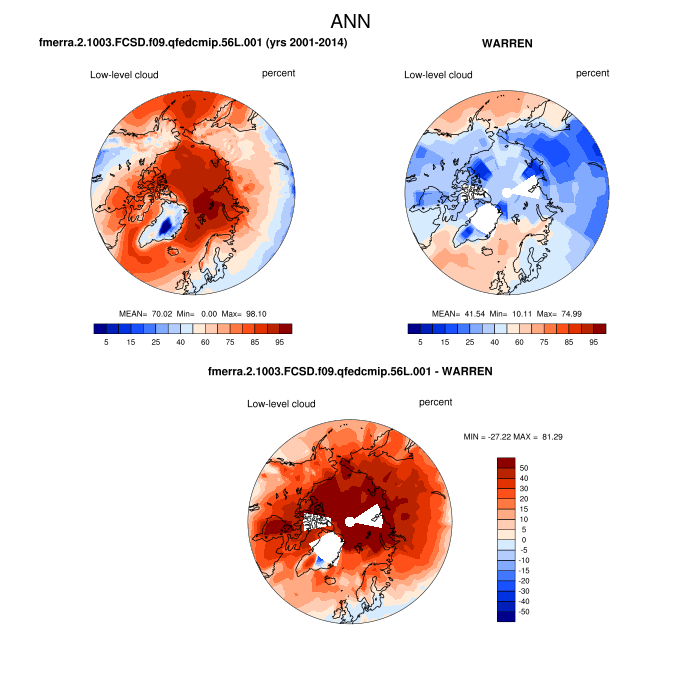 ANN

fmerra.2.1003.FCSD.f09.qfedcmip.56L.001 (yrs 2001-2014)

Low-level cloud percent

MEAN= 70.02 Min= 0.00 Max= 98.10

5 15 25 40 60 75 85 95

WARREN

Low-level cloud percent

MEAN= 41.54 Min= 10.11 Max= 74.99

5 15 25 40 60 75 85 95

fmerra.2.1003.FCSD.f09.qfedcmip.56L.001 - WARREN

Low-level cloud percent

MIN = -27.22 MAX = 81.29

50
40
30
20
15
10
5
0
-5
-10
-15
-20
-30
-40
-50